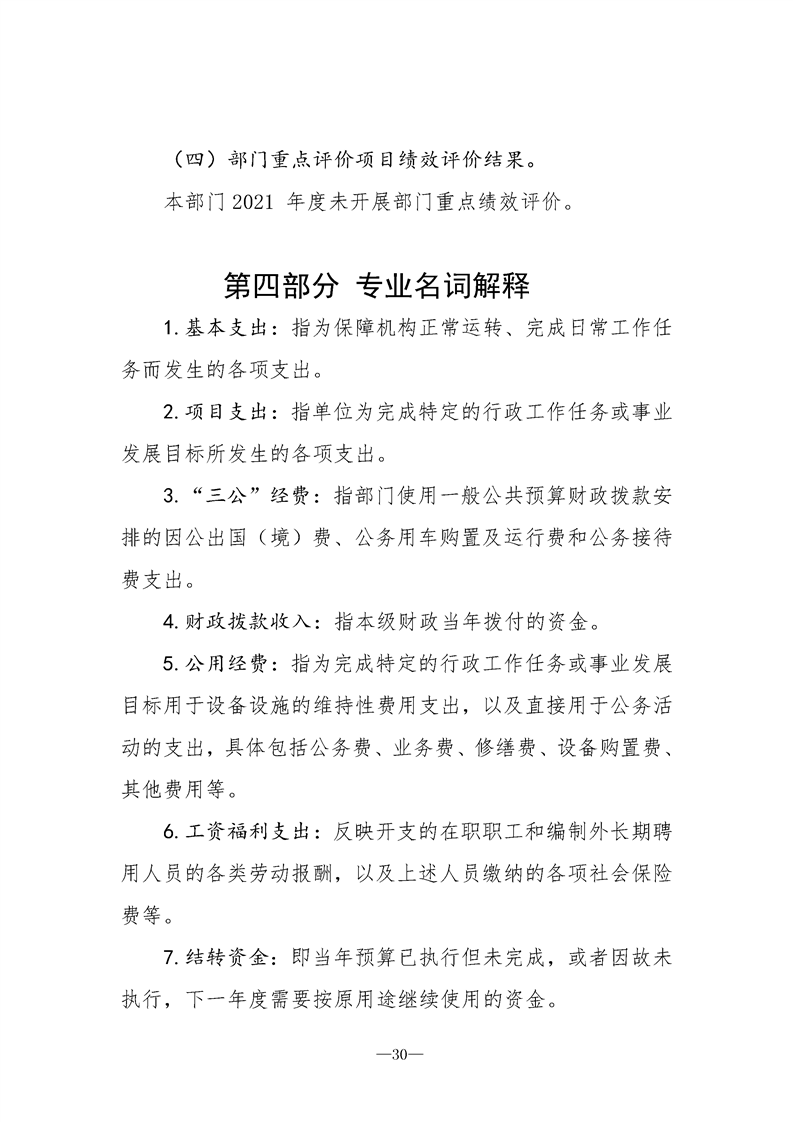 （四）部门重点评价项目绩效评价结果。

本部门2021年度未开展部门重点绩效评价。

第四部分 专业名词解释

1.基本支出：指为保障机构正常运转、完成日常工作任务而发生的各项支出。

2.项目支出：指单位为完成特定的行政工作任务或事业发展目标所发生的各项支出。

3.“三公”经费：指部门使用一般公共预算财政拨款安排的因公出国（境）费、公务用车购置及运行费和公务接待费支出。

4.财政拨款收入：指本级财政当年拨付的资金。

5.公用经费：指为完成特定的行政工作任务或事业发展目标用于设备设施的维持性费用支出，以及直接用于公务活动的支出，具体包括公务费、业务费、修缮费、设备购置费、其他费用等。

6.工资福利支出：反映开支的在职职工和编制外长期聘用人员的各类劳动报酬，以及上述人员缴纳的各项社会保险费等。

7.结转资金：即当年预算已执行但未完成，或者因故未执行，下一年度需要按原用途继续使用的资金。

—30—